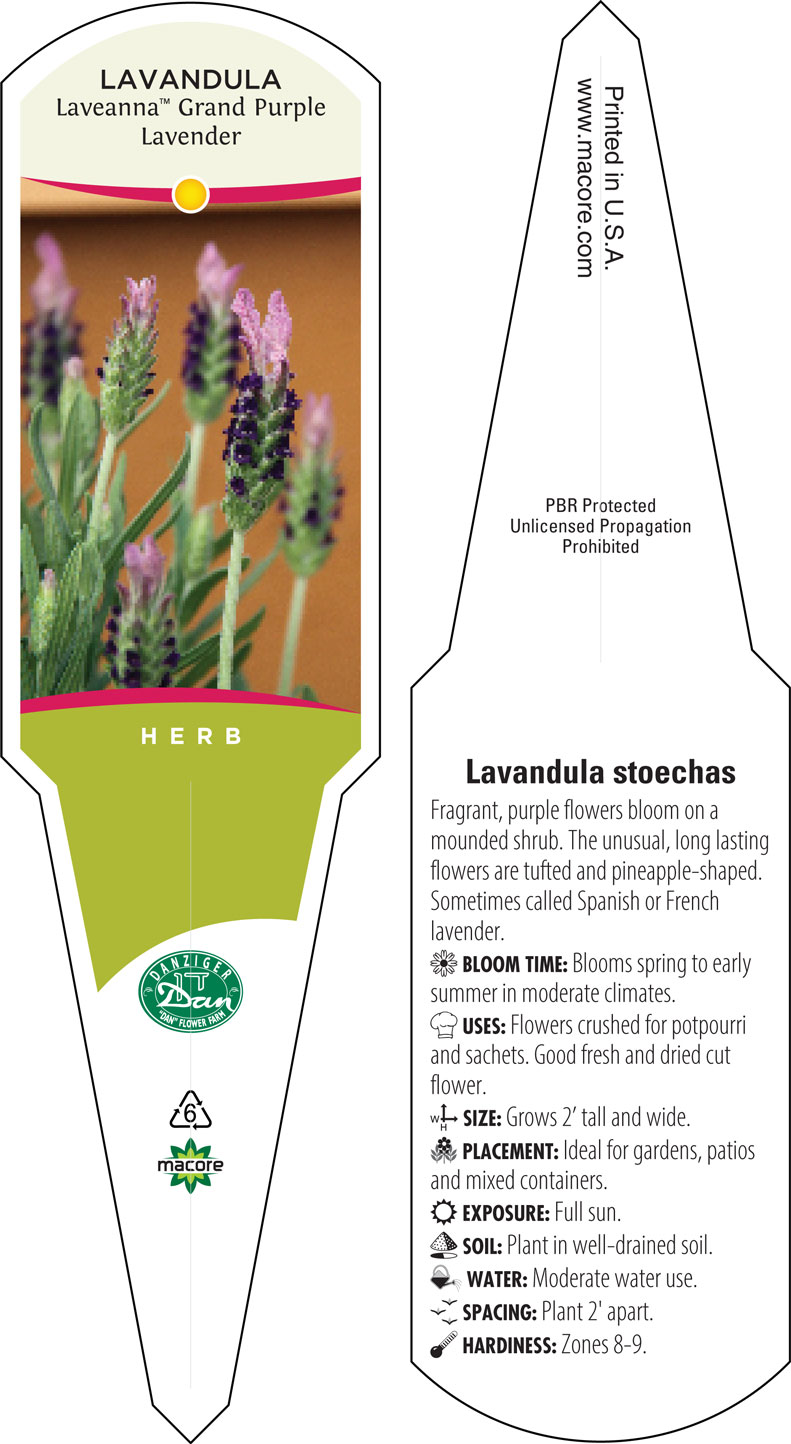 LAVANDULA
Laveanna™ Grand Purple Lavender

HERB

DANZIGER
Dan
"DAN" FLOWER FARM

6

macore

Printed in U.S.A.
www.macore.com

PBR Protected
Unlicensed Propagation
Prohibited

Lavandula stoechas

Fragrant, purple flowers bloom on a mounded shrub. The unusual, long lasting flowers are tufted and pineapple-shaped. Sometimes called Spanish or French lavender.

BLOOM TIME: Blooms spring to early summer in moderate climates.

USES: Flowers crushed for potpourri and sachets. Good fresh and dried cut flower.

W H SIZE: Grows 2' tall and wide.

PLACEMENT: Ideal for gardens, patios and mixed containers.

EXPOSURE: Full sun.

SOIL: Plant in well-drained soil.

WATER: Moderate water use.

SPACING: Plant 2' apart.

HARDINESS: Zones 8-9.